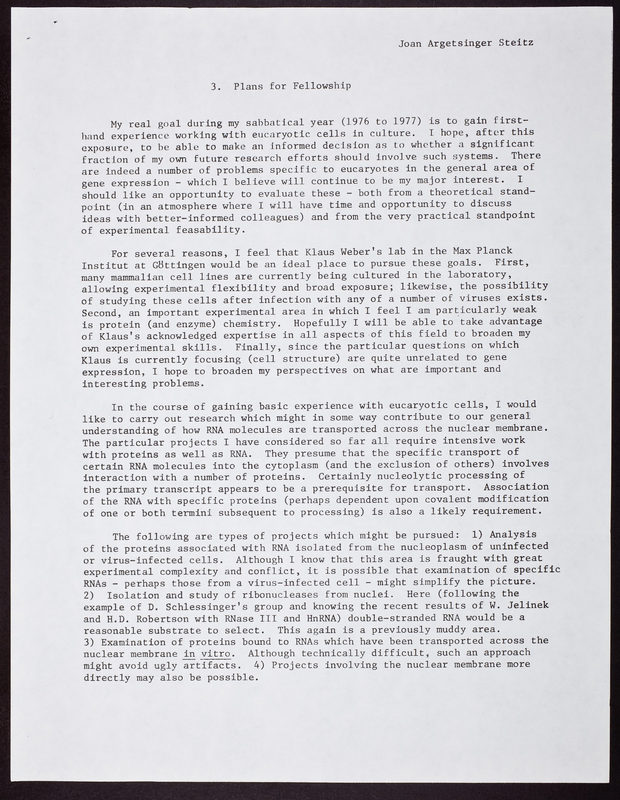 Joan Argetsinger Steitz

3. Plans for Fellowship

My real goal during my sabbatical year (1976 to 1977) is to gain first-hand experience working with eucaryotic cells in culture. I hope, after this exposure, to be able to make an informed decision as to whether a significant fraction of my own future research efforts should involve such systems. There are indeed a number of problems specific to eucaryotes in the general area of gene expression - which I believe will continue to be my major interest. I should like an opportunity to evaluate these - both from a theoretical standpoint (in an atmosphere where I will have time and opportunity to discuss ideas with better-informed colleagues) and from the very practical standpoint of experimental feasability.

For several reasons, I feel that Klaus Weber's lab in the Max Planck Institut at Göttingen would be an ideal place to pursue these goals. First, many mammalian cell lines are currently being cultured in the laboratory, allowing experimental flexibility and broad exposure; likewise, the possibility of studying these cells after infection with any of a number of viruses exists. Second, an important experimental area in which I feel I am particularly weak is protein (and enzyme) chemistry. Hopefully I will be able to take advantage of Klaus's acknowledged expertise in all aspects of this field to broaden my own experimental skills. Finally, since the particular questions on which Klaus is currently focusing (cell structure) are quite unrelated to gene expression, I hope to broaden my perspectives on what are important and interesting problems.

In the course of gaining basic experience with eucaryotic cells, I would like to carry out research which might in some way contribute to our general understanding of how RNA molecules are transported across the nuclear membrane. The particular projects I have considered so far all require intensive work with proteins as well as RNA. They presume that the specific transport of certain RNA molecules into the cytoplasm (and the exclusion of others) involves interaction with a number of proteins. Certainly nucleolytic processing of the primary transcript appears to be a prerequisite for transport. Association of the RNA with specific proteins (perhaps dependent upon covalent modification of one or both termini subsequent to processing) is also a likely requirement.

The following are types of projects which might be pursued: 1) Analysis of the proteins associated with RNA isolated from the nucleoplasm of uninfected or virus-infected cells. Although I know that this area is fraught with great experimental complexity and conflict, it is possible that examination of specific RNAs - perhaps those from a virus-infected cell - might simplify the picture. 2) Isolation and study of ribonucleases from nuclei. Here (following the example of D. Schlessinger's group and knowing the recent results of W. Jelinek and H.D. Robertson with RNase III and HnRNA) double-stranded RNA would be a reasonable substrate to select. This again is a previously muddy area. 3) Examination of proteins bound to RNAs which have been transported across the nuclear membrane in vitro. Although technically difficult, such an approach might avoid ugly artifacts. 4) Projects involving the nuclear membrane more directly may also be possible.